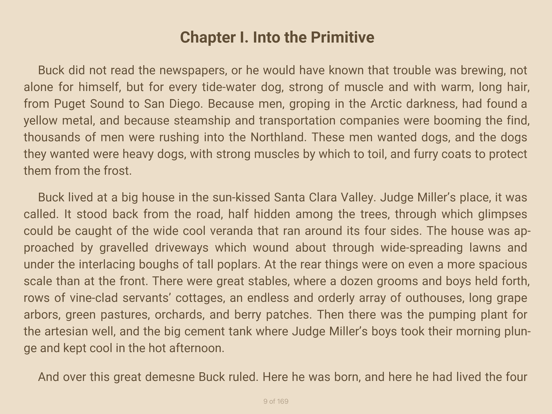 Chapter I. Into the Primitive

Buck did not read the newspapers, or he would have known that trouble was brewing, not alone for himself, but for every tide-water dog, strong of muscle and with warm, long hair, from Puget Sound to San Diego. Because men, groping in the Arctic darkness, had found a yellow metal, and because steamship and transportation companies were booming the find, thousands of men were rushing into the Northland. These men wanted dogs, and the dogs they wanted were heavy dogs, with strong muscles by which to toil, and furry coats to protect them from the frost.

Buck lived at a big house in the sun-kissed Santa Clara Valley. Judge Miller's place, it was called. It stood back from the road, half hidden among the trees, through which glimpses could be caught of the wide cool veranda that ran around its four sides. The house was approached by gravelled driveways which wound about through wide-spreading lawns and under the interlacing boughs of tall poplars. At the rear things were on even a more spacious scale than at the front. There were great stables, where a dozen grooms and boys held forth, rows of vine-clad servants' cottages, an endless and orderly array of outhouses, long grape arbors, green pastures, orchards, and berry patches. Then there was the pumping plant for the artesian well, and the big cement tank where Judge Miller's boys took their morning plunge and kept cool in the hot afternoon.

And over this great demesne Buck ruled. Here he was born, and here he had lived the four

9 of 169